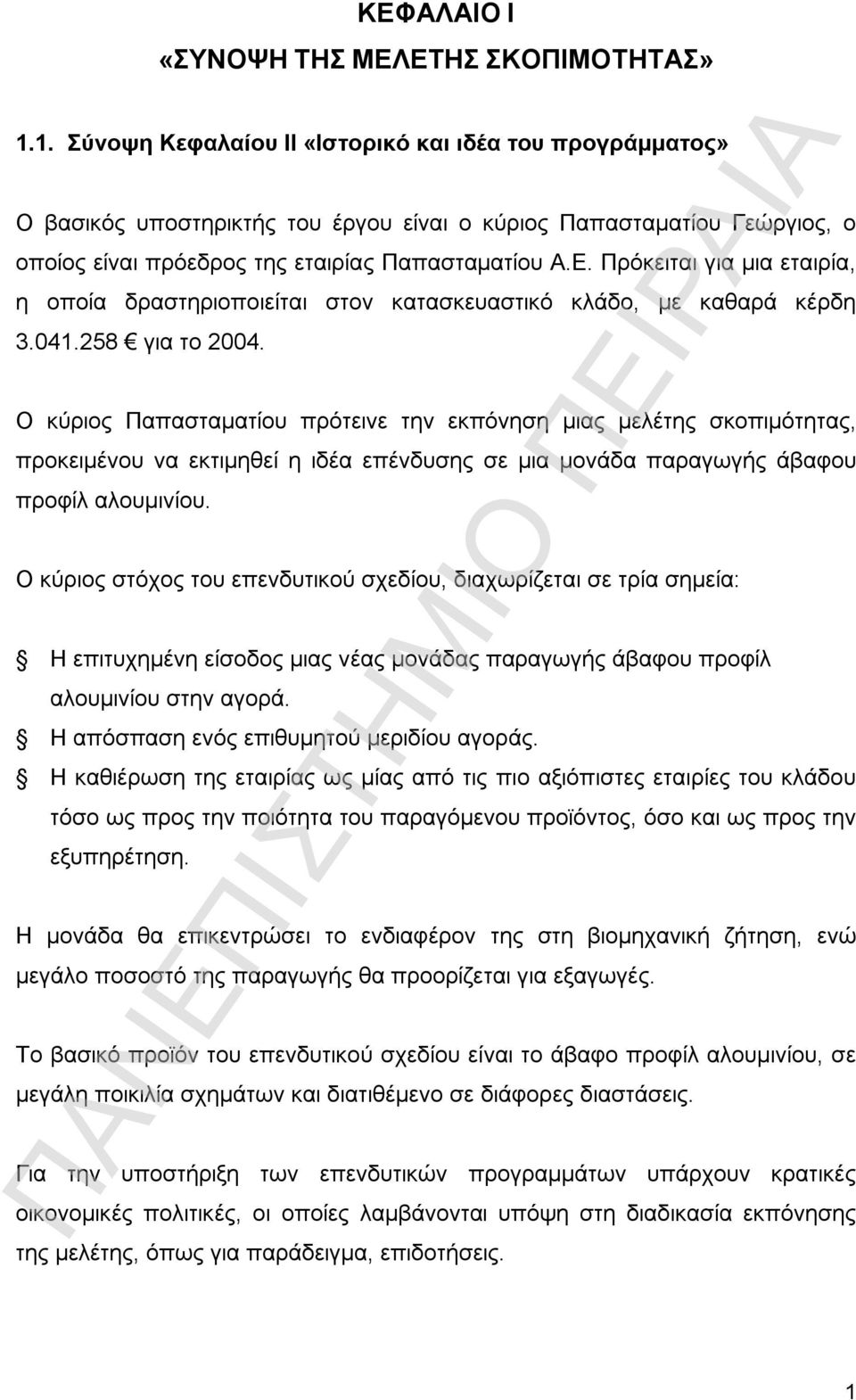 ΚΕΦΑΛΑΙΟ Ι
«ΣΥΝΟΨΗ ΤΗΣ ΜΕΛΕΤΗΣ ΣΚΟΠΙΜΟΤΗΤΑΣ»

1.1. Σύνοψη Κεφαλαίου ΙΙ «Ιστορικό και ιδέα του προγράμματος»

Ο βασικός υποστηρικτής του έργου είναι ο κύριος Παπασταματίου Γεώργιος, ο οποίος είναι πρόεδρος της εταιρίας Παπασταματίου Α.Ε. Πρόκειται για μια εταιρία, η οποία δραστηριοποιείται στον κατασκευαστικό κλάδο, με καθαρά κέρδη 3.041.258 € για το 2004.

Ο κύριος Παπασταματίου πρότεινε την εκπόνηση μιας μελέτης σκοπιμότητας, προκειμένου να εκτιμηθεί η ιδέα επένδυσης σε μια μονάδα παραγωγής άβαφου προφίλ αλουμινίου.

Ο κύριος στόχος του επενδυτικού σχεδίου, διαχωρίζεται σε τρία σημεία:

Η επιτυχημένη είσοδος μιας νέας μονάδας παραγωγής άβαφου προφίλ αλουμινίου στην αγορά.
Η απόσπαση ενός επιθυμητού μεριδίου αγοράς.
Η καθιέρωση της εταιρίας ως μίας από τις πιο αξιόπιστες εταιρίες του κλάδου τόσο ως προς την ποιότητα του παραγόμενου προϊόντος, όσο και ως προς την εξυπηρέτηση.

Η μονάδα θα επικεντρώσει το ενδιαφέρον της στη βιομηχανική ζήτηση, ενώ μεγάλο ποσοστό της παραγωγής θα προορίζεται για εξαγωγές.

Το βασικό προϊόν του επενδυτικού σχεδίου είναι το άβαφο προφίλ αλουμινίου, σε μεγάλη ποικιλία σχημάτων και διατιθέμενο σε διάφορες διαστάσεις.

Για την υποστήριξη των επενδυτικών προγραμμάτων υπάρχουν κρατικές οικονομικές πολιτικές, οι οποίες λαμβάνονται υπόψη στη διαδικασία εκπόνησης της μελέτης, όπως για παράδειγμα, επιδοτήσεις.

ΠΑΝΕΠΙΣΤΗΜΙΟ ΠΕΙΡΑΙΑ

1